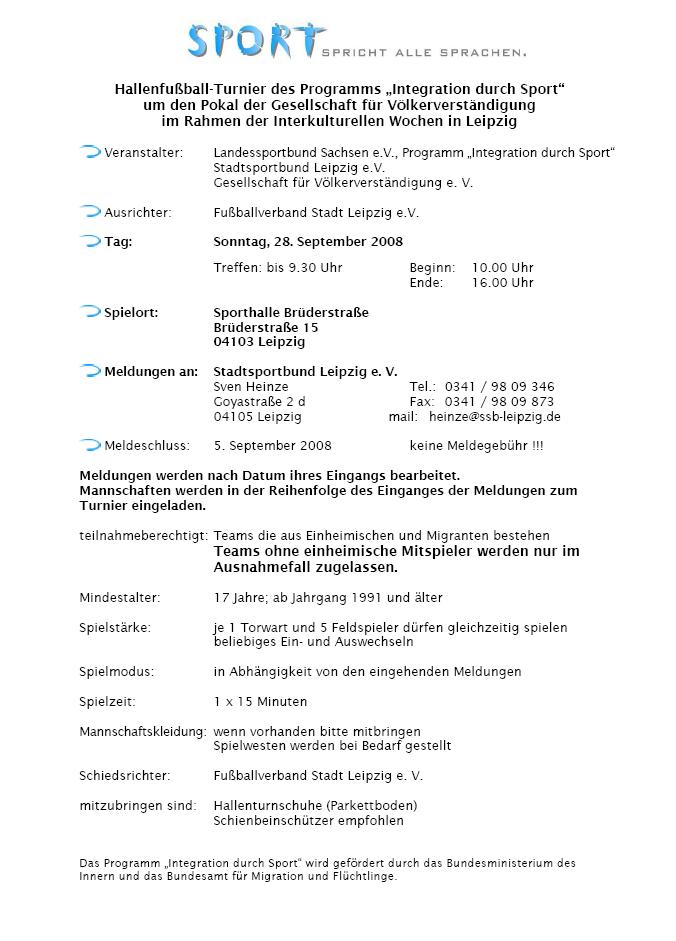 SPORT SPRICHT ALLE SPRACHEN.

Hallenfußball-Turnier des Programms „Integration durch Sport“ um den Pokal der Gesellschaft für Völkerverständigung im Rahmen der Interkulturellen Wochen in Leipzig

Veranstalter: Landessportbund Sachsen e.V., Programm „Integration durch Sport“
Stadtsportbund Leipzig e.V.
Gesellschaft für Völkerverständigung e. V.

Ausrichter: Fußballverband Stadt Leipzig e.V.

Tag: Sonntag, 28. September 2008

Treffen: bis 9.30 Uhr Beginn: 10.00 Uhr
Ende: 16.00 Uhr

Spielort: Sporthalle Brüderstraße
Brüderstraße 15
04103 Leipzig

Meldungen an: Stadtsportbund Leipzig e. V.
Sven Heinze Tel.: 0341 / 98 09 346
Goyastraße 2 d Fax: 0341 / 98 09 873
04105 Leipzig mail: heinze@ssb-leipzig.de

Meldeschluss: 5. September 2008 keine Meldegebühr !!!

Meldungen werden nach Datum ihres Eingangs bearbeitet.
Mannschaften werden in der Reihenfolge des Einganges der Meldungen zum Turnier eingeladen.

teilnahmeberechtigt: Teams die aus Einheimischen und Migranten bestehen
Teams ohne einheimische Mitspieler werden nur im Ausnahmefall zugelassen.

Mindestalter: 17 Jahre; ab Jahrgang 1991 und älter

Spielstärke: je 1 Torwart und 5 Feldspieler dürfen gleichzeitig spielen
beliebiges Ein- und Auswechseln

Spielmodus: in Abhängigkeit von den eingehenden Meldungen

Spielzeit: 1 x 15 Minuten

Mannschaftskleidung: wenn vorhanden bitte mitbringen
Spielwesten werden bei Bedarf gestellt

Schiedsrichter: Fußballverband Stadt Leipzig e. V.

mitzubringen sind: Hallenturnschuhe (Parkettboden)
Schienbeinschützer empfohlen

Das Programm „Integration durch Sport“ wird gefördert durch das Bundesministerium des Innern und das Bundesamt für Migration und Flüchtlinge.